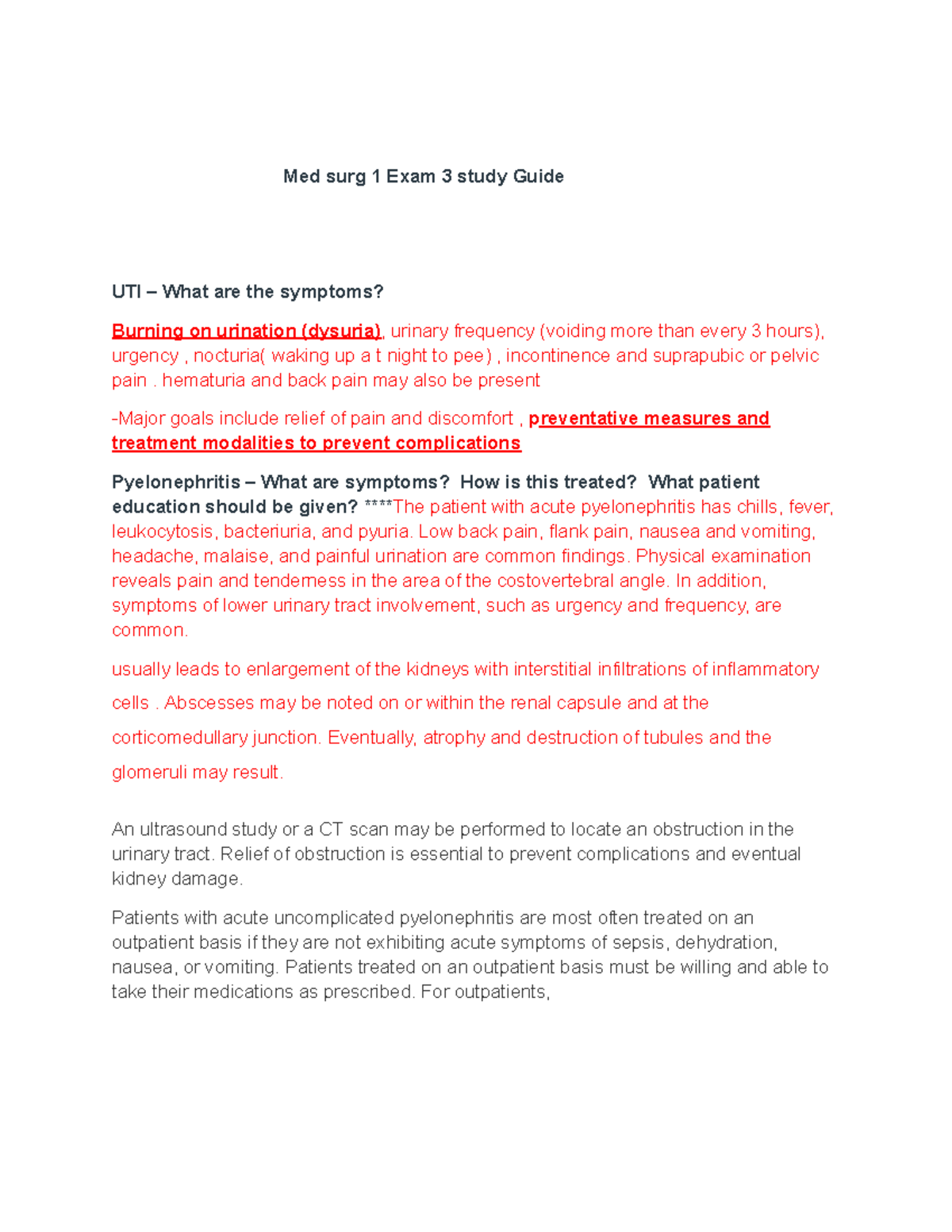 Med surg 1 Exam 3 study Guide

UTI – What are the symptoms?

Burning on urination (dysuria), urinary frequency (voiding more than every 3 hours), urgency , nocturia( waking up a t night to pee) , incontinence and suprapubic or pelvic pain . hematuria and back pain may also be present

-Major goals include relief of pain and discomfort , preventative measures and treatment modalities to prevent complications

Pyelonephritis – What are symptoms? How is this treated? What patient education should be given? ****The patient with acute pyelonephritis has chills, fever, leukocytosis, bacteriuria, and pyuria. Low back pain, flank pain, nausea and vomiting, headache, malaise, and painful urination are common findings. Physical examination reveals pain and tenderness in the area of the costovertebral angle. In addition, symptoms of lower urinary tract involvement, such as urgency and frequency, are common.

usually leads to enlargement of the kidneys with interstitial infiltrations of inflammatory cells . Abscesses may be noted on or within the renal capsule and at the corticomedullary junction. Eventually, atrophy and destruction of tubules and the glomeruli may result.

An ultrasound study or a CT scan may be performed to locate an obstruction in the urinary tract. Relief of obstruction is essential to prevent complications and eventual kidney damage.

Patients with acute uncomplicated pyelonephritis are most often treated on an outpatient basis if they are not exhibiting acute symptoms of sepsis, dehydration, nausea, or vomiting. Patients treated on an outpatient basis must be willing and able to take their medications as prescribed. For outpatients,